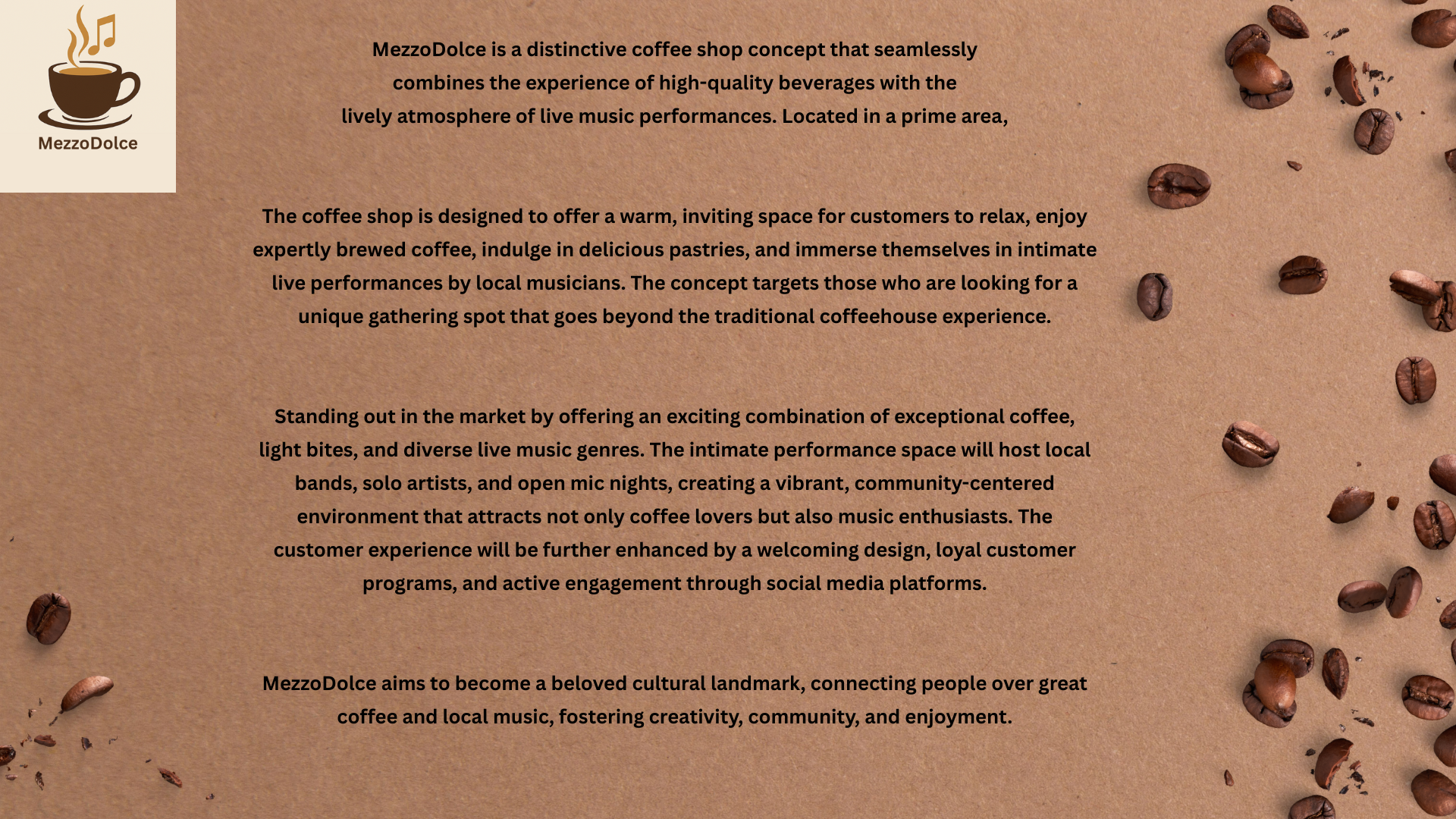 MezzoDolce

MezzoDolce is a distinctive coffee shop concept that seamlessly combines the experience of high-quality beverages with the lively atmosphere of live music performances. Located in a prime area,

The coffee shop is designed to offer a warm, inviting space for customers to relax, enjoy expertly brewed coffee, indulge in delicious pastries, and immerse themselves in intimate live performances by local musicians. The concept targets those who are looking for a unique gathering spot that goes beyond the traditional coffeehouse experience.

Standing out in the market by offering an exciting combination of exceptional coffee, light bites, and diverse live music genres. The intimate performance space will host local bands, solo artists, and open mic nights, creating a vibrant, community-centered environment that attracts not only coffee lovers but also music enthusiasts. The customer experience will be further enhanced by a welcoming design, loyal customer programs, and active engagement through social media platforms.

MezzoDolce aims to become a beloved cultural landmark, connecting people over great coffee and local music, fostering creativity, community, and enjoyment.